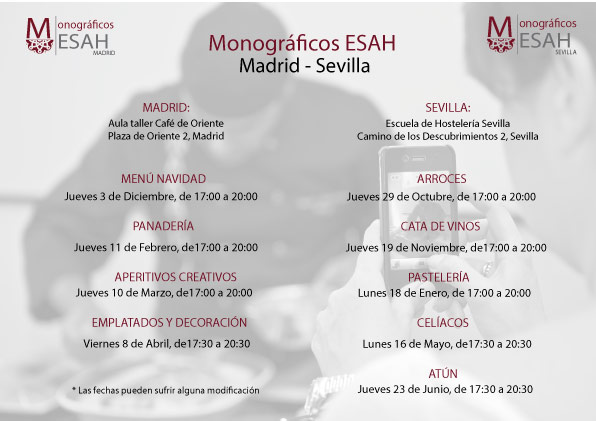 Monográficos ESAH MADRID

Monográficos ESAH
Madrid - Sevilla

Monográficos ESAH SEVILLA

MADRID:
Aula taller Café de Oriente
Plaza de Oriente 2, Madrid

MENÚ NAVIDAD
Jueves 3 de Diciembre, de 17:00 a 20:00

PANADERÍA
Jueves 11 de Febrero, de17:00 a 20:00

APERITIVOS CREATIVOS
Jueves 10 de Marzo, de17:00 a 20:00

EMPLATADOS Y DECORACIÓN
Viernes 8 de Abril, de17:30 a 20:30

* Las fechas pueden sufrir alguna modificación

SEVILLA:
Escuela de Hostelería Sevilla
Camino de los Descubrimientos 2, Sevilla

ARROCES
Jueves 29 de Octubre, de 17:00 a 20:00

CATA DE VINOS
Jueves 19 de Noviembre, de17:00 a 20:00

PASTELERÍA
Lunes 18 de Enero, de 17:00 a 20:00

CELÍACOS
Lunes 16 de Mayo, de17:30 a 20:30

ATÚN
Jueves 23 de Junio, de 17:30 a 20:30